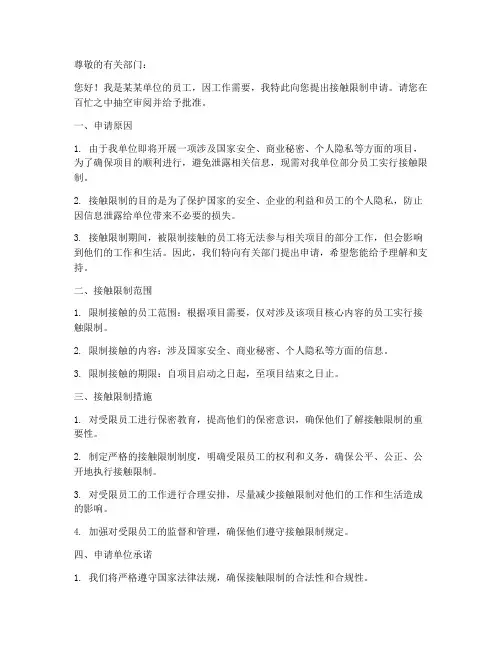 尊敬的有关部门：

您好！我是某某单位的员工，因工作需要，我特此向您提出接触限制申请。请您在百忙之中抽空审阅并给予批准。

一、申请原因

1. 由于我单位即将开展一项涉及国家安全、商业秘密、个人隐私等方面的项目，为了确保项目的顺利进行，避免泄露相关信息，现需对我单位部分员工实行接触限制。

2. 接触限制的目的是为了保护国家的安全、企业的利益和员工的个人隐私，防止因信息泄露给单位带来不必要的损失。

3. 接触限制期间，被限制接触的员工将无法参与相关项目的部分工作，但会影响到他们的工作和生活。因此，我们特向有关部门提出申请，希望您能给予理解和支持。

二、接触限制范围

1. 限制接触的员工范围：根据项目需要，仅对涉及该项目核心内容的员工实行接触限制。

2. 限制接触的内容：涉及国家安全、商业秘密、个人隐私等方面的信息。

3. 限制接触的期限：自项目启动之日起，至项目结束之日止。

三、接触限制措施

1. 对受限员工进行保密教育，提高他们的保密意识，确保他们了解接触限制的重要性。

2. 制定严格的接触限制制度，明确受限员工的权利和义务，确保公平、公正、公开地执行接触限制。

3. 对受限员工的工作进行合理安排，尽量减少接触限制对他们的工作和生活造成的影响。

4. 加强对受限员工的监督和管理，确保他们遵守接触限制规定。

四、申请单位承诺

1. 我们将严格遵守国家法律法规，确保接触限制的合法性和合规性。